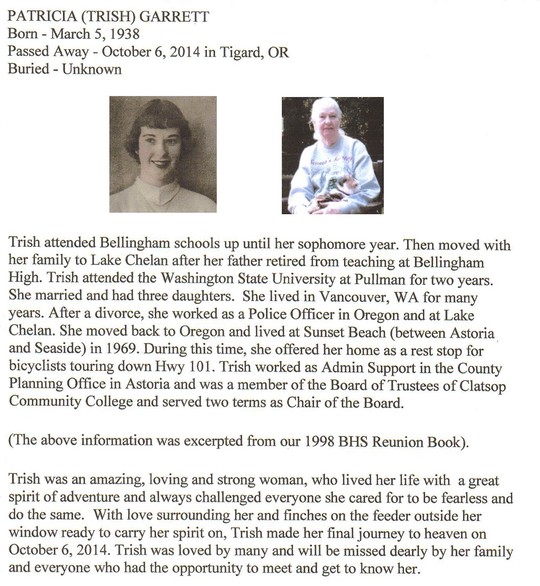 PATRICIA (TRISH) GARRETT
Born - March 5, 1938
Passed Away - October 6, 2014 in Tigard, OR
Buried - Unknown

Trish attended Bellingham schools up until her sophomore year. Then moved with her family to Lake Chelan after her father retired from teaching at Bellingham High. Trish attended the Washington State University at Pullman for two years. She married and had three daughters. She lived in Vancouver, WA for many years. After a divorce, she worked as a Police Officer in Oregon and at Lake Chelan. She moved back to Oregon and lived at Sunset Beach (between Astoria and Seaside) in 1969. During this time, she offered her home as a rest stop for bicyclists touring down Hwy 101. Trish worked as Admin Support in the County Planning Office in Astoria and was a member of the Board of Trustees of Clatsop Community College and served two terms as Chair of the Board.

(The above information was excerpted from our 1998 BHS Reunion Book).

Trish was an amazing, loving and strong woman, who lived her life with a great spirit of adventure and always challenged everyone she cared for to be fearless and do the same. With love surrounding her and finches on the feeder outside her window ready to carry her spirit on, Trish made her final journey to heaven on October 6, 2014. Trish was loved by many and will be missed dearly by her family and everyone who had the opportunity to meet and get to know her.